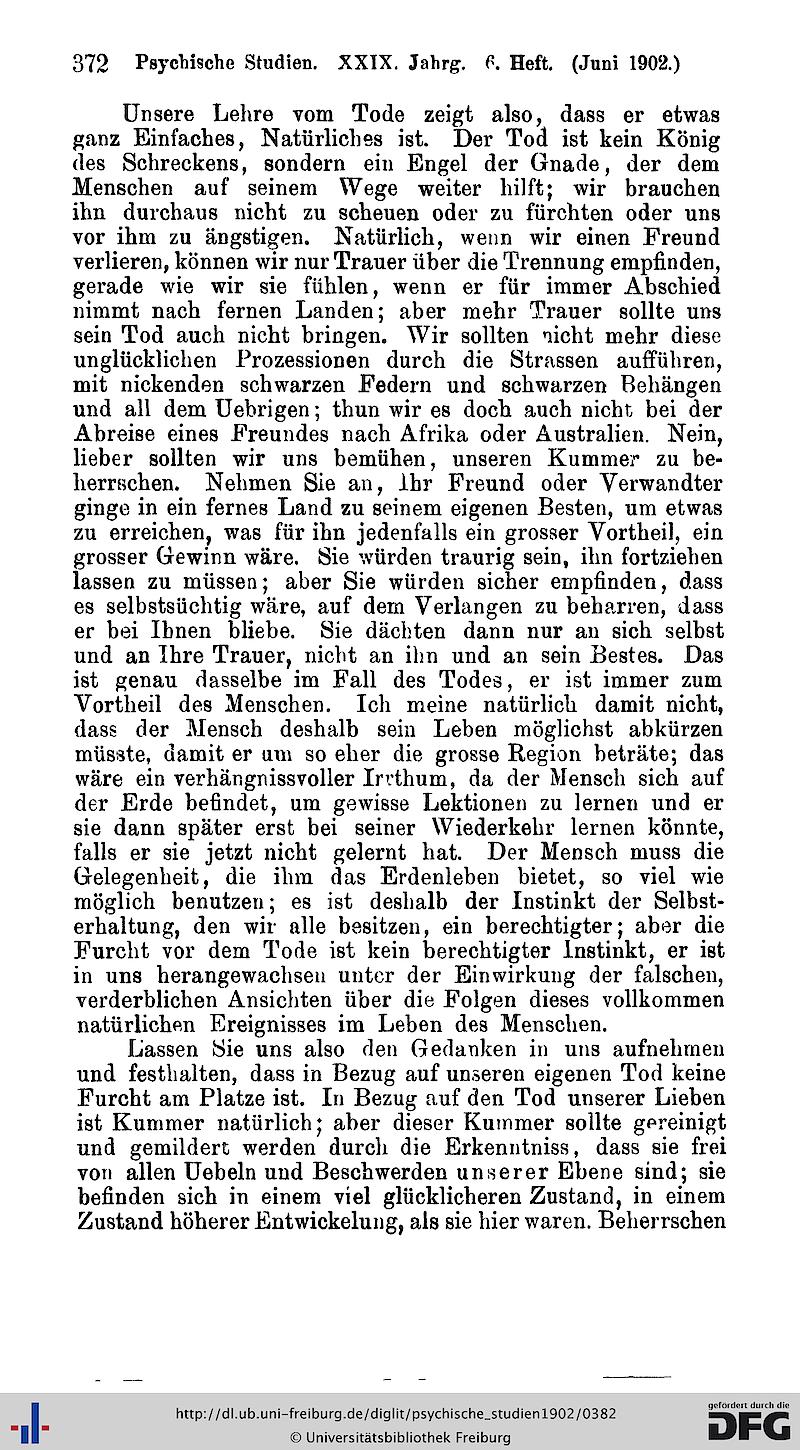 372 Psychische Studien. XXIX. Jahrg. 6. Heft. (Juni 1902.)

Unsere Lehre vom Tode zeigt also, dass er etwas ganz Einfaches, Natürliches ist. Der Tod ist kein König des Schreckens, sondern ein Engel der Gnade, der dem Menschen auf seinem Wege weiter hilft; wir brauchen ihn durchaus nicht zu scheuen oder zu fürchten oder uns vor ihm zu ängstigen. Natürlich, wenn wir einen Freund verlieren, können wir nur Trauer über die Trennung empfinden, gerade wie wir sie fühlen, wenn er für immer Abschied nimmt nach fernen Landen; aber mehr Trauer sollte uns sein Tod auch nicht bringen. Wir sollten nicht mehr diese unglücklichen Prozessionen durch die Strassen aufführen, mit nickenden schwarzen Federn und schwarzen Behängen und all dem Uebrigen; thun wir es doch auch nicht bei der Abreise eines Freundes nach Afrika oder Australien. Nein, lieber sollten wir uns bemühen, unseren Kummer zu beherrschen. Nehmen Sie an, Ihr Freund oder Verwandter ginge in ein fernes Land zu seinem eigenen Besten, um etwas zu erreichen, was für ihn jedenfalls ein grosser Vortheil, ein grosser Gewinn wäre. Sie würden traurig sein, ihn fortziehen lassen zu müssen; aber Sie würden sicher empfinden, dass es selbstsüchtig wäre, auf dem Verlangen zu beharren, dass er bei Ihnen bliebe. Sie dächten dann nur an sich selbst und an Ihre Trauer, nicht an ihn und an sein Bestes. Das ist genau dasselbe im Fall des Todes, er ist immer zum Vortheil des Menschen. Ich meine natürlich damit nicht, dass der Mensch deshalb sein Leben möglichst abkürzen müsste, damit er um so eher die grosse Region beträte; das wäre ein verhängnissvoller Irrthum, da der Mensch sich auf der Erde befindet, um gewisse Lektionen zu lernen und er sie dann später erst bei seiner Wiederkehr lernen könnte, falls er sie jetzt nicht gelernt hat. Der Mensch muss die Gelegenheit, die ihm das Erdenleben bietet, so viel wie möglich benutzen; es ist deshalb der Instinkt der Selbsterhaltung, den wir alle besitzen, ein berechtigter; aber die Furcht vor dem Tode ist kein berechtigter Instinkt, er ist in uns herangewachsen unter der Einwirkung der falschen, verderblichen Ansichten über die Folgen dieses vollkommen natürlichen Ereignisses im Leben des Menschen.

Lassen Sie uns also den Gedanken in uns aufnehmen und festhalten, dass in Bezug auf unseren eigenen Tod keine Furcht am Platze ist. In Bezug auf den Tod unserer Lieben ist Kummer natürlich; aber dieser Kummer sollte gereinigt und gemildert werden durch die Erkenntniss, dass sie frei von allen Uebeln und Beschwerden unserer Ebene sind; sie befinden sich in einem viel glücklicheren Zustand, in einem Zustand höherer Entwickelung, als sie hier waren. Beherrschen

http://dl.ub.uni-freiburg.de/diglit/psychische_studien1902/0382
© Universitätsbibliothek Freiburg
gefördert durch die DFG